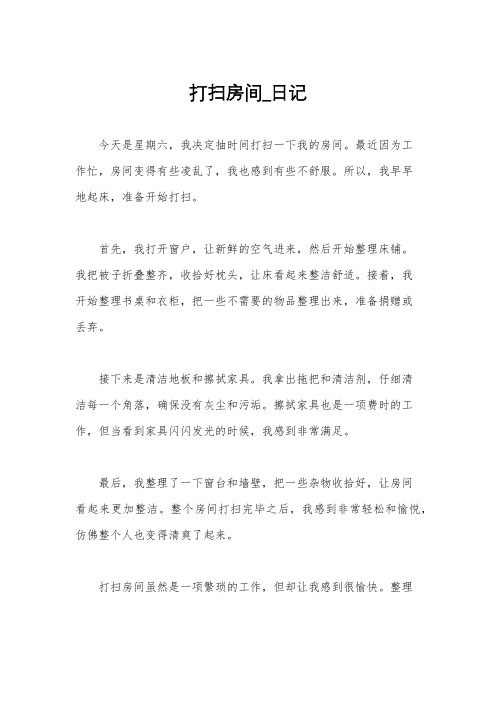 打扫房间_日记

今天是星期六，我决定抽时间打扫一下我的房间。最近因为工作忙，房间变得有些凌乱了，我也感到有些不舒服。所以，我早早地起床，准备开始打扫。

首先，我打开窗户，让新鲜的空气进来，然后开始整理床铺。我把被子折叠整齐，收拾好枕头，让床看起来整洁舒适。接着，我开始整理书桌和衣柜，把一些不需要的物品整理出来，准备捐赠或丢弃。

接下来是清洁地板和擦拭家具。我拿出拖把和清洁剂，仔细清洁每一个角落，确保没有灰尘和污垢。擦拭家具也是一项费时的工作，但当看到家具闪闪发光的时候，我感到非常满足。

最后，我整理了一下窗台和墙壁，把一些杂物收拾好，让房间看起来更加整洁。整个房间打扫完毕之后，我感到非常轻松和愉悦，仿佛整个人也变得清爽了起来。

打扫房间虽然是一项繁琐的工作，但却让我感到很愉快。整理